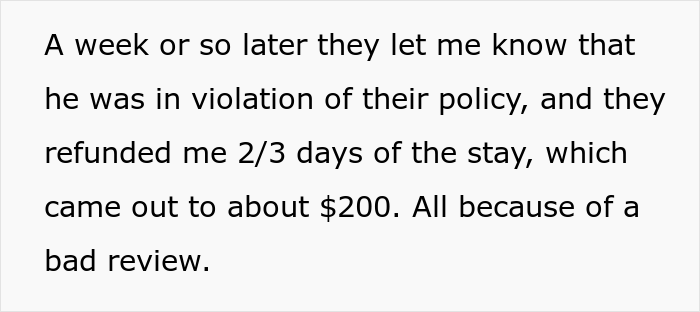 A week or so later they let me know that he was in violation of their policy, and they refunded me 2/3 days of the stay, which came out to about \$200. All because of a bad review.